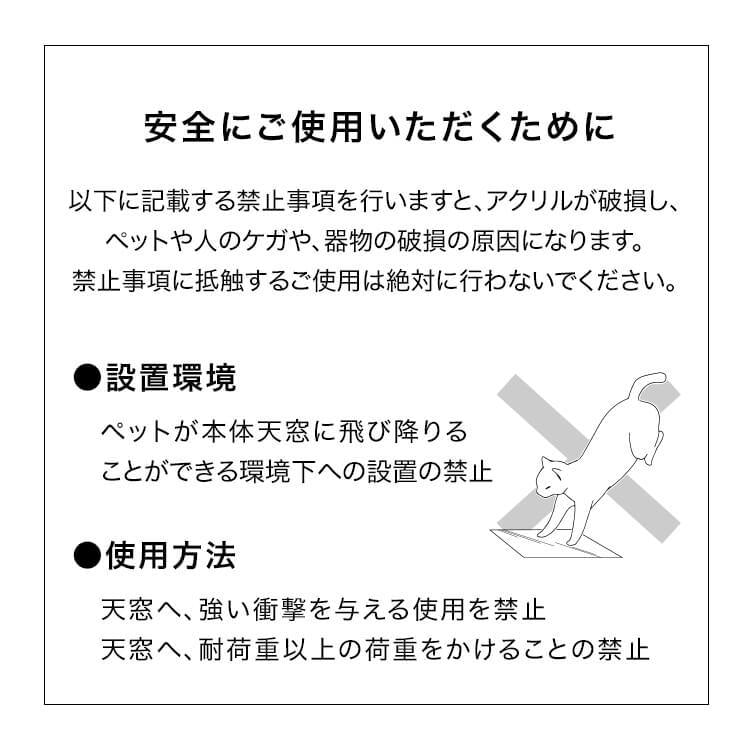 安全にご使用いただくために

以下に記載する禁止事項を行いますと、アクリルが破損し、ペットや人のケガや、器物の破損の原因になります。禁止事項に抵触するご使用は絶対に行わないでください。

●設置環境

ペットが本体天窓に飛び降りることができる環境下への設置の禁止

●使用方法

天窓へ、強い衝撃を与える使用を禁止
天窓へ、耐荷重以上の荷重をかけることの禁止